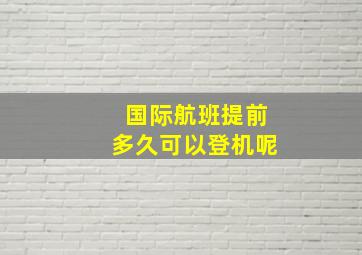 国际航班提前
多久可以登机呢